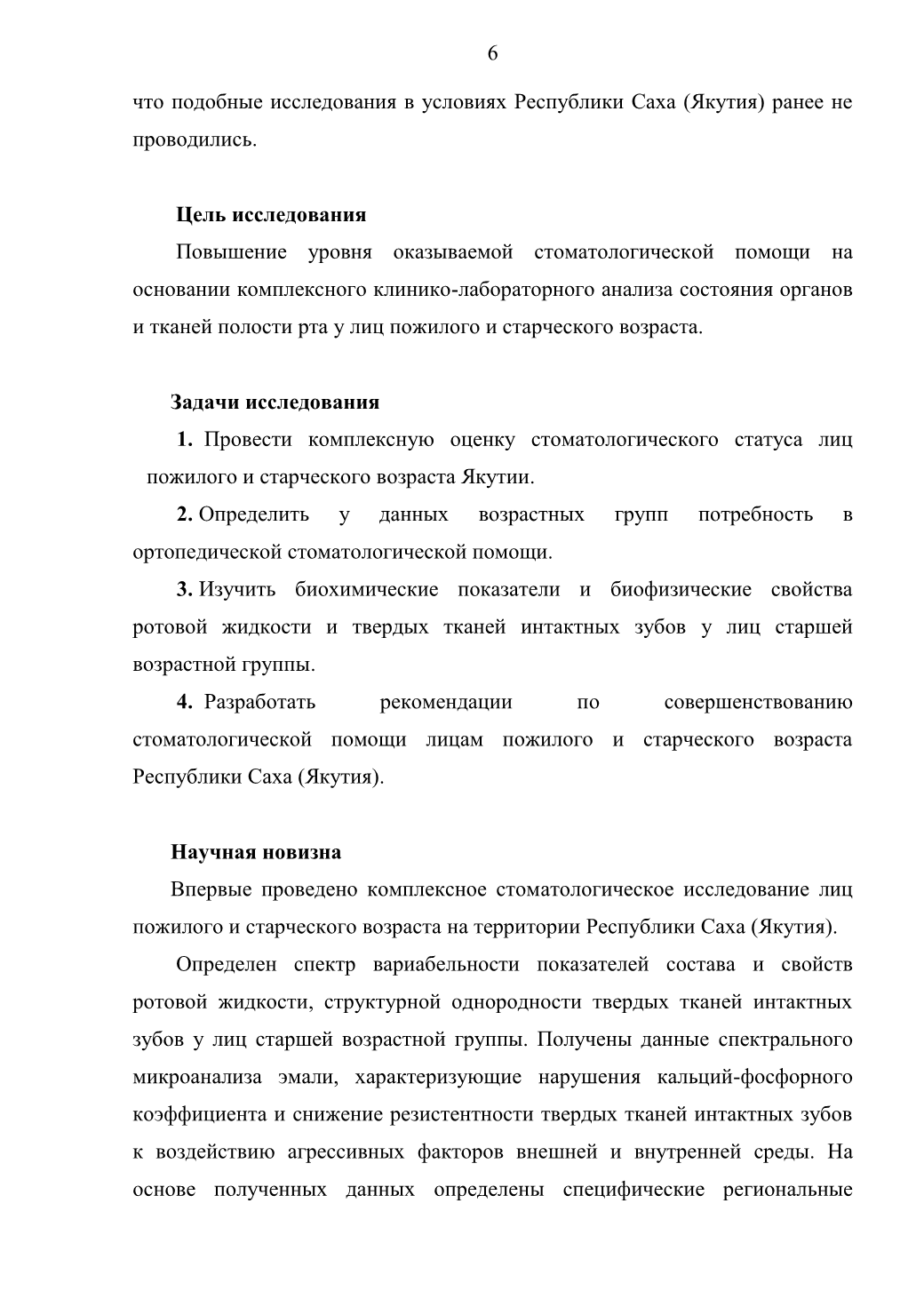 6

что подобные исследования в условиях Республики Саха (Якутия) ранее не проводились.

Цель исследования

Повышение уровня оказываемой стоматологической помощи на основании комплексного клинико-лабораторного анализа состояния органов и тканей полости рта у лиц пожилого и старческого возраста.

Задачи исследования

1. Провести комплексную оценку стоматологического статуса лиц пожилого и старческого возраста Якутии.

2. Определить у данных возрастных групп потребность в ортопедической стоматологической помощи.

3. Изучить биохимические показатели и биофизические свойства ротовой жидкости и твердых тканей интактных зубов у лиц старшей возрастной группы.

4. Разработать рекомендации по совершенствованию стоматологической помощи лицам пожилого и старческого возраста Республики Саха (Якутия).

Научная новизна

Впервые проведено комплексное стоматологическое исследование лиц пожилого и старческого возраста на территории Республики Саха (Якутия).

Определен спектр вариабельности показателей состава и свойств ротовой жидкости, структурной однородности твердых тканей интактных зубов у лиц старшей возрастной группы. Получены данные спектрального микроанализа эмали, характеризующие нарушения кальций-фосфорного коэффициента и снижение резистентности твердых тканей интактных зубов к воздействию агрессивных факторов внешней и внутренней среды. На основе полученных данных определены специфические региональные